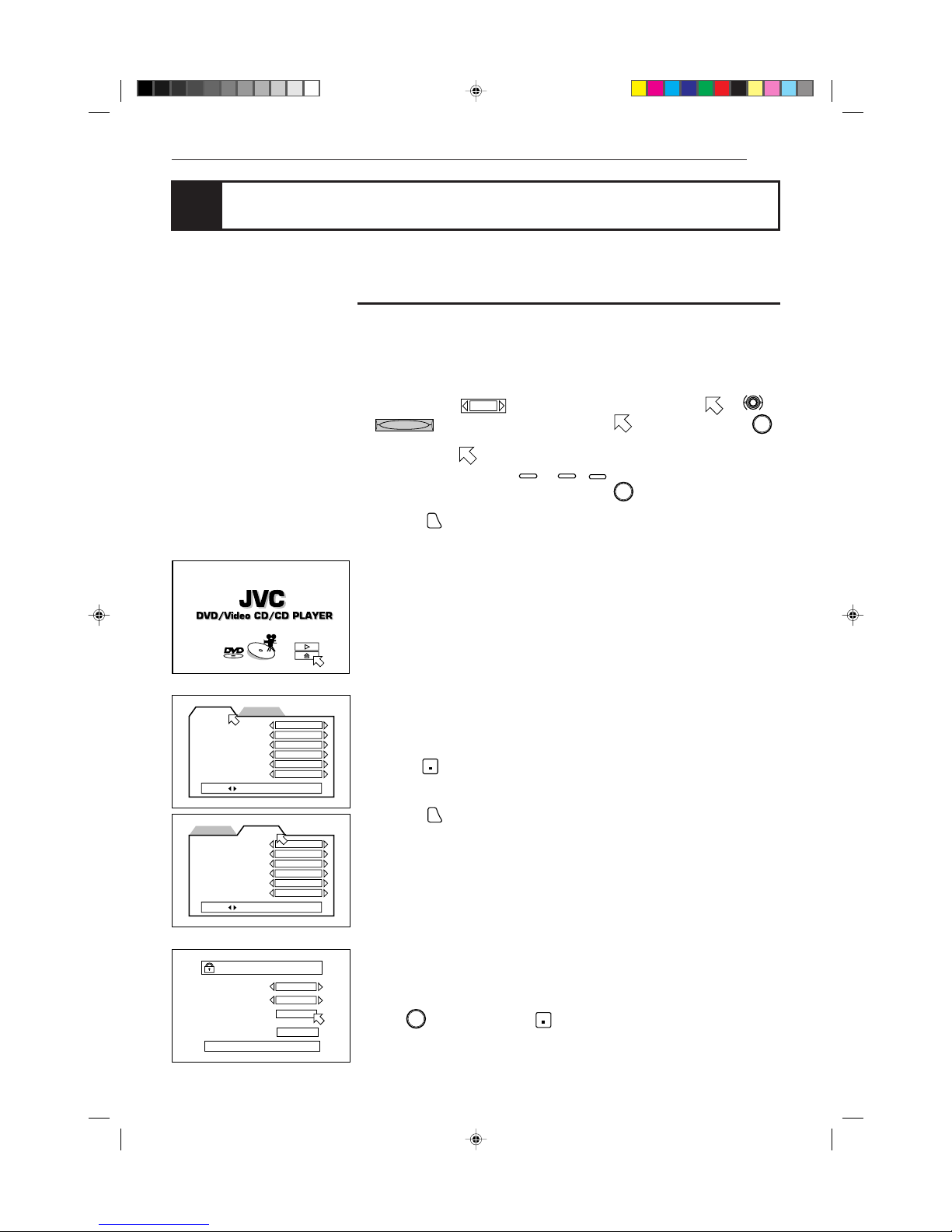 JVC
DVD/Video CD/CD PLAYER
DVD